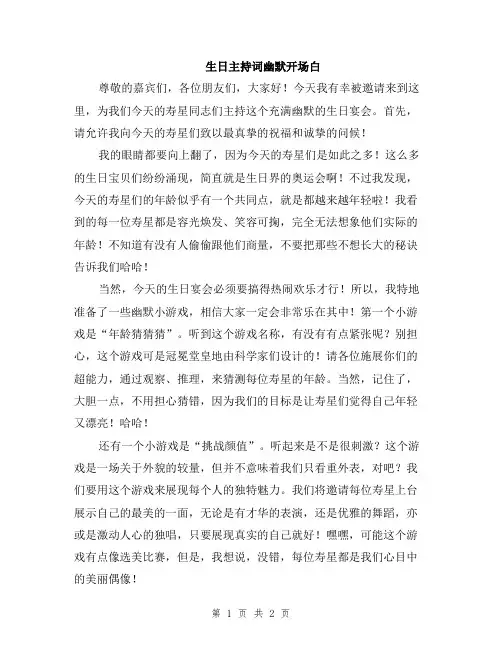 生日主持词幽默开场白

尊敬的嘉宾们，各位朋友们，大家好！今天我有幸被邀请来到这里，为我们今天的寿星同志们主持这个充满幽默的生日宴会。首先，请允许我向今天的寿星们致以最真挚的祝福和诚挚的问候！

我的眼睛都要向上翻了，因为今天的寿星们是如此之多！这么多的生日宝贝们纷纷涌现，简直就是生日界的奥运会啊！不过我发现，今天的寿星们的年龄似乎有一个共同点，就是都越来越年轻啦！我看到的每一位寿星都是容光焕发、笑容可掬，完全无法想象他们实际的年龄！不知道有没有人偷偷跟他们商量，不要把那些不想长大的秘诀告诉我们哈哈！

当然，今天的生日宴会必须要搞得热闹欢乐才行！所以，我特地准备了一些幽默小游戏，相信大家一定会非常乐在其中！第一个小游戏是“年龄猜猜猜”。听到这个游戏名称，有没有有点紧张呢？别担心，这个游戏可是冠冕堂皇地由科学家们设计的！请各位施展你们的超能力，通过观察、推理，来猜测每位寿星的年龄。当然，记住了，大胆一点，不用担心猜错，因为我们的目标是让寿星们觉得自己年轻又漂亮！哈哈！

还有一个小游戏是“挑战颜值”。听起来是不是很刺激？这个游戏是一场关于外貌的较量，但并不意味着我们只看重外表，对吧？我们要用这个游戏来展现每个人的独特魅力。我们将邀请每位寿星上台展示自己的最美的一面，无论是有才华的表演，还是优雅的舞蹈，亦或是激动人心的独唱，只要展现真实的自己就好！嘿嘿，可能这个游戏有点像选美比赛，但是，我想说，没错，每位寿星都是我们心目中的美丽偶像！

第 1 页 共 2 页